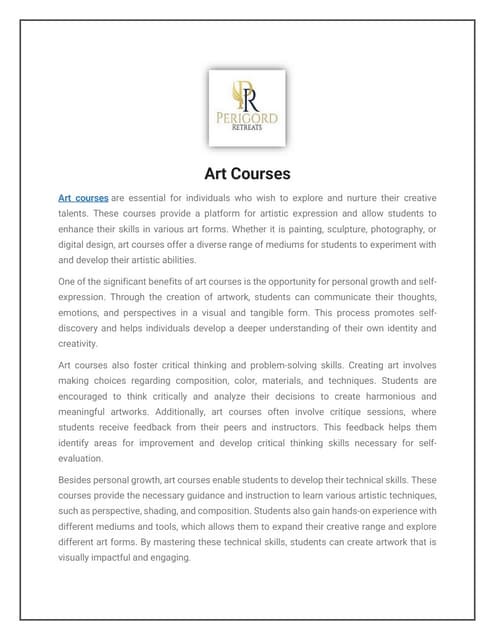 PR
PERIGORD
RETREATS

Art Courses

Art courses are essential for individuals who wish to explore and nurture their creative talents. These courses provide a platform for artistic expression and allow students to enhance their skills in various art forms. Whether it is painting, sculpture, photography, or digital design, art courses offer a diverse range of mediums for students to experiment with and develop their artistic abilities.

One of the significant benefits of art courses is the opportunity for personal growth and self-expression. Through the creation of artwork, students can communicate their thoughts, emotions, and perspectives in a visual and tangible form. This process promotes self-discovery and helps individuals develop a deeper understanding of their own identity and creativity.

Art courses also foster critical thinking and problem-solving skills. Creating art involves making choices regarding composition, color, materials, and techniques. Students are encouraged to think critically and analyze their decisions to create harmonious and meaningful artworks. Additionally, art courses often involve critique sessions, where students receive feedback from their peers and instructors. This feedback helps them identify areas for improvement and develop critical thinking skills necessary for self-evaluation.

Besides personal growth, art courses enable students to develop their technical skills. These courses provide the necessary guidance and instruction to learn various artistic techniques, such as perspective, shading, and composition. Students also gain hands-on experience with different mediums and tools, which allows them to expand their creative range and explore different art forms. By mastering these technical skills, students can create artwork that is visually impactful and engaging.